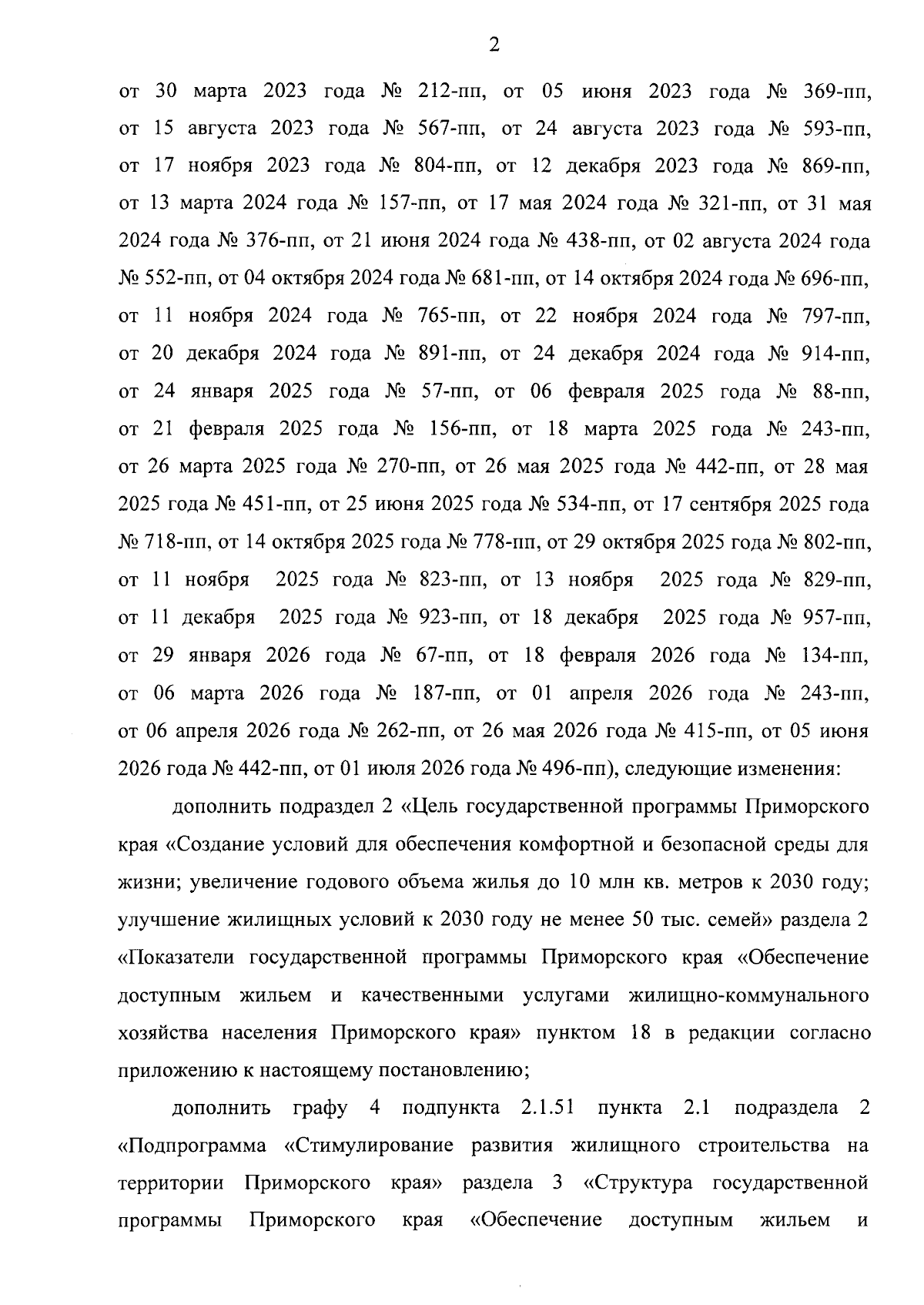 2

от 30 марта 2023 года № 212-пп, от 05 июня 2023 года № 369-пп, от 15 августа 2023 года № 567-пп, от 24 августа 2023 года № 593-пп, от 17 ноября 2023 года № 804-пп, от 12 декабря 2023 года № 869-пп, от 13 марта 2024 года № 157-пп, от 17 мая 2024 года № 321-пп, от 31 мая 2024 года № 376-пп, от 21 июня 2024 года № 438-пп, от 02 августа 2024 года № 552-пп, от 04 октября 2024 года № 681-пп, от 14 октября 2024 года № 696-пп, от 11 ноября 2024 года № 765-пп, от 22 ноября 2024 года № 797-пп, от 20 декабря 2024 года № 891-пп, от 24 декабря 2024 года № 914-пп, от 24 января 2025 года № 57-пп, от 06 февраля 2025 года № 88-пп, от 21 февраля 2025 года № 156-пп, от 18 марта 2025 года № 243-пп, от 26 марта 2025 года № 270-пп, от 26 мая 2025 года № 442-пп, от 28 мая 2025 года № 451-пп, от 25 июня 2025 года № 534-пп, от 17 сентября 2025 года № 718-пп, от 14 октября 2025 года № 778-пп, от 29 октября 2025 года № 802-пп, от 11 ноября 2025 года № 823-пп, от 13 ноября 2025 года № 829-пп, от 11 декабря 2025 года № 923-пп, от 18 декабря 2025 года № 957-пп, от 29 января 2026 года № 67-пп, от 18 февраля 2026 года № 134-пп, от 06 марта 2026 года № 187-пп, от 01 апреля 2026 года № 243-пп, от 06 апреля 2026 года № 262-пп, от 26 мая 2026 года № 415-пп, от 05 июня 2026 года № 442-пп, от 01 июля 2026 года № 496-пп), следующие изменения:

дополнить подраздел 2 «Цель государственной программы Приморского края «Создание условий для обеспечения комфортной и безопасной среды для жизни; увеличение годового объема жилья до 10 млн кв. метров к 2030 году; улучшение жилищных условий к 2030 году не менее 50 тыс. семей» раздела 2 «Показатели государственной программы Приморского края «Обеспечение доступным жильем и качественными услугами жилищно-коммунального хозяйства населения Приморского края» пунктом 18 в редакции согласно приложению к настоящему постановлению;

дополнить графу 4 подпункта 2.1.51 пункта 2.1 подраздела 2 «Подпрограмма «Стимулирование развития жилищного строительства на территории Приморского края» раздела 3 «Структура государственной программы Приморского края «Обеспечение доступным жильем и